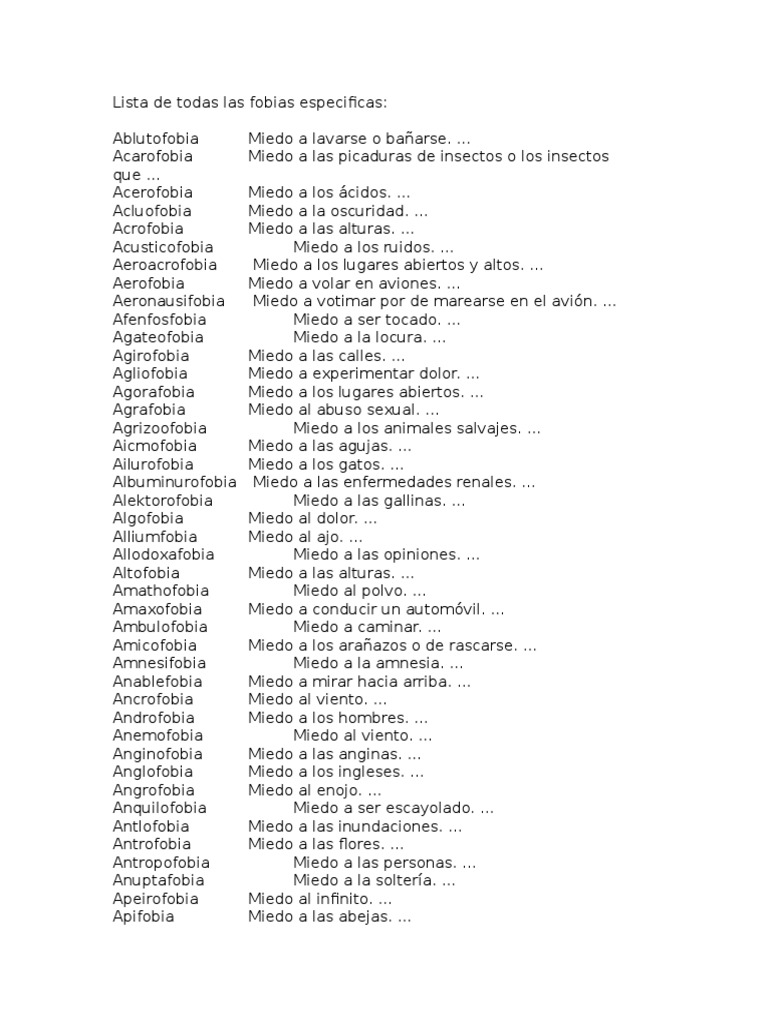 Lista de todas las fobias especificas:

Ablutofobia Miedo a lavarse o bañarse. ...
Acarofobia Miedo a las picaduras de insectos o los insectos que ...
Acerofobia Miedo a los ácidos. ...
Acluofobia Miedo a la oscuridad. ...
Acrofobia Miedo a las alturas. ...
Acusticofobia Miedo a los ruidos. ...
Aeroacrofobia Miedo a los lugares abiertos y altos. ...
Aerofobia Miedo a volar en aviones. ...
Aeronausifobia Miedo a votimar por de marearse en el avión. ...
Afenfosfobia Miedo a ser tocado. ...
Agateofobia Miedo a la locura. ...
Agirofobia Miedo a las calles. ...
Agliofobia Miedo a experimentar dolor. ...
Agorafobia Miedo a los lugares abiertos. ...
Agrafobia Miedo al abuso sexual. ...
Agrizoofobia Miedo a los animales salvajes. ...
Aicmofobia Miedo a las agujas. ...
Ailurofobia Miedo a los gatos. ...
Albuminurofobia Miedo a las enfermedades renales. ...
Alektorofobia Miedo a las gallinas. ...
Algofobia Miedo al dolor. ...
Alliumfobia Miedo al ajo. ...
Allodoxafobia Miedo a las opiniones. ...
Altofobia Miedo a las alturas. ...
Amathofobia Miedo al polvo. ...
Amaxofobia Miedo a conducir un automóvil. ...
Ambulofobia Miedo a caminar. ...
Amicofobia Miedo a los arañazos o de rascarse. ...
Amnesifobia Miedo a la amnesia. ...
Anablefobia Miedo a mirar hacia arriba. ...
Ancrofobia Miedo al viento. ...
Androfobia Miedo a los hombres. ...
Anemofobia Miedo al viento. ...
Anginofobia Miedo a las anginas. ...
Anglofobia Miedo a los ingleses. ...
Angrofobia Miedo al enojo. ...
Anquilofobia Miedo a ser escayolado. ...
Antlofobia Miedo a las inundaciones. ...
Antrofobia Miedo a las flores. ...
Antropofobia Miedo a las personas. ...
Anuptafobia Miedo a la soltería. ...
Apeirofobia Miedo al infinito. ...
Apifobia Miedo a las abejas. ...